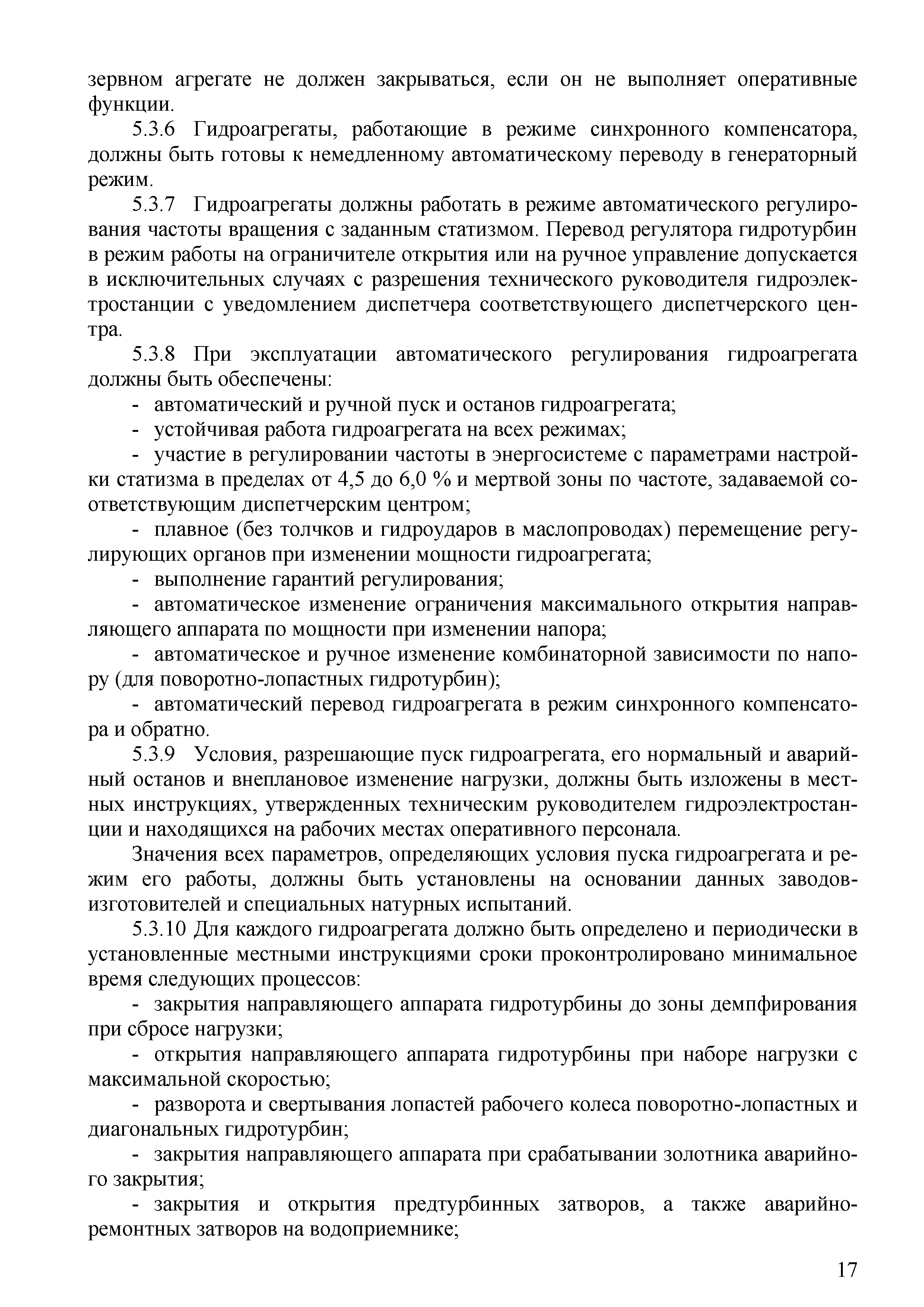 зервном агрегате не должен закрываться, если он не выполняет оперативные функции.

5.3.6 Гидроагрегаты, работающие в режиме синхронного компенсатора, должны быть готовы к немедленному автоматическому переводу в генераторный режим.

5.3.7 Гидроагрегаты должны работать в режиме автоматического регулирования частоты вращения с заданным статизмом. Перевод регулятора гидротурбин в режим работы на ограничителе открытия или на ручное управление допускается в исключительных случаях с разрешения технического руководителя гидроэлектростанции с уведомлением диспетчера соответствующего диспетчерского центра.

5.3.8 При эксплуатации автоматического регулирования гидроагрегата должны быть обеспечены:

- автоматический и ручной пуск и останов гидроагрегата;

- устойчивая работа гидроагрегата на всех режимах;

- участие в регулировании частоты в энергосистеме с параметрами настройки статизма в пределах от 4,5 до 6,0 % и мертвой зоны по частоте, задаваемой соответствующим диспетчерским центром;

- плавное (без толчков и гидроударов в маслопроводах) перемещение регулирующих органов при изменении мощности гидроагрегата;

- выполнение гарантий регулирования;

- автоматическое изменение ограничения максимального открытия направляющего аппарата по мощности при изменении напора;

- автоматическое и ручное изменение комбинаторной зависимости по напору (для поворотно-лопастных гидротурбин);

- автоматический перевод гидроагрегата в режим синхронного компенсатора и обратно.

5.3.9 Условия, разрешающие пуск гидроагрегата, его нормальный и аварийный останов и внеплановое изменение нагрузки, должны быть изложены в местных инструкциях, утвержденных техническим руководителем гидроэлектростанции и находящихся на рабочих местах оперативного персонала.

Значения всех параметров, определяющих условия пуска гидроагрегата и режим его работы, должны быть установлены на основании данных заводов-изготовителей и специальных натурных испытаний.

5.3.10 Для каждого гидроагрегата должно быть определено и периодически в установленные местными инструкциями сроки проконтролировано минимальное время следующих процессов:

- закрытия направляющего аппарата гидротурбины до зоны демпфирования при сбросе нагрузки;

- открытия направляющего аппарата гидротурбины при наборе нагрузки с максимальной скоростью;

- разворота и свертывания лопастей рабочего колеса поворотно-лопастных и диагональных гидротурбин;

- закрытия направляющего аппарата при срабатывании золотника аварийного закрытия;

- закрытия и открытия предтурбинных затворов, а также аварийно-ремонтных затворов на водоприемнике;

17